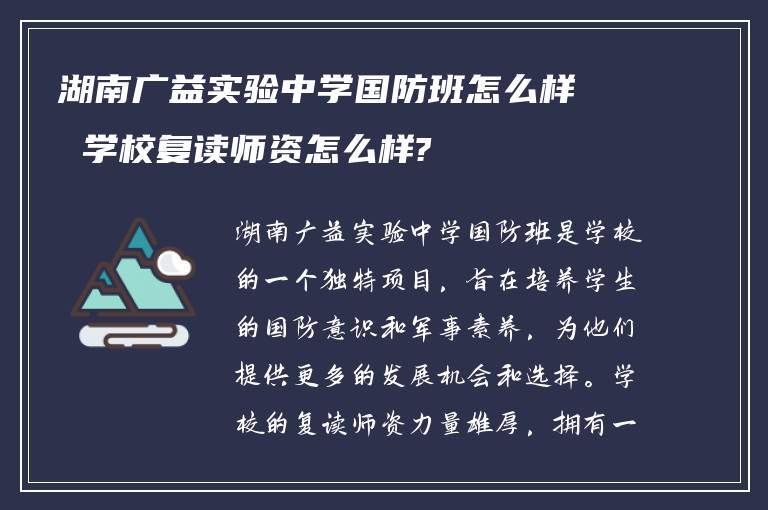 湖南广益实验中学国防班怎么样

学校复读师资怎么样?

湖南广益实验中学国防班是学校的一个独特项目，旨在培养学生的国防意识和军事素养，为他们提供更多的发展机会和选择。学校的复读师资力量雄厚，拥有一